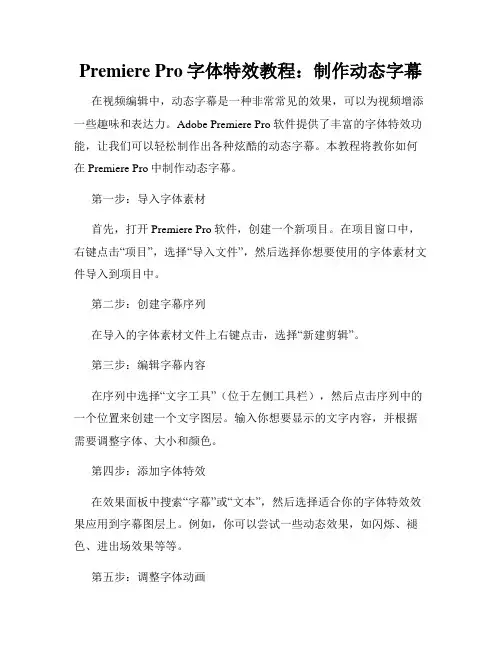 Premiere Pro 字体特效教程：制作动态字幕

在视频编辑中，动态字幕是一种非常常见的效果，可以为视频增添一些趣味和表达力。Adobe Premiere Pro 软件提供了丰富的字体特效功能，让我们可以轻松制作出各种炫酷的动态字幕。本教程将教你如何在 Premiere Pro 中制作动态字幕。

第一步：导入字体素材

首先，打开 Premiere Pro 软件，创建一个新项目。在项目窗口中，右键点击“项目”，选择“导入文件”，然后选择你想要使用的字体素材文件导入到项目中。

第二步：创建字幕序列

在导入的字体素材文件上右键点击，选择“新建剪辑”。

第三步：编辑字幕内容

在序列中选择“文字工具”（位于左侧工具栏），然后点击序列中的一个位置来创建一个文字图层。输入你想要显示的文字内容，并根据需要调整字体、大小和颜色。

第四步：添加字体特效

在效果面板中搜索“字幕”或“文本”，然后选择适合你的字体特效效果应用到字幕图层上。例如，你可以尝试一些动态效果，如闪烁、褪色、进出场效果等等。

第五步：调整字体动画